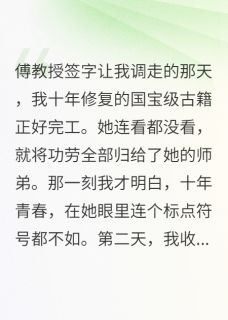 傅教授签字让我调走的那天，我十年修复的国宝级古籍正好完工。她连看都没看，就将功劳全部归给了她的师弟。那一刻我才明白，十年青春，在她眼里连个标点符号都不如。第二天，我收...